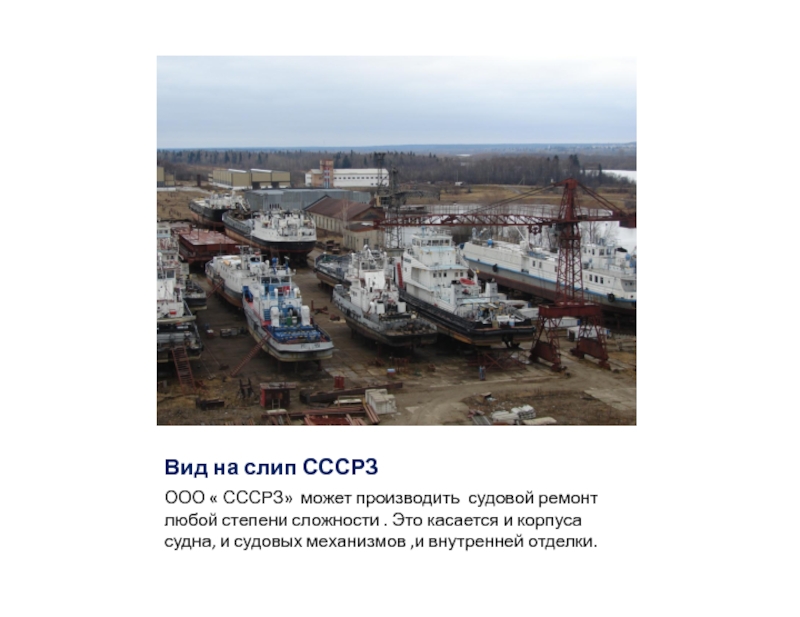 Вид на слип СССРЗ

ООО « СССРЗ» может производить судовой ремонт любой степени сложности . Это касается и корпуса судна, и судовых механизмов ,и внутренней отделки.